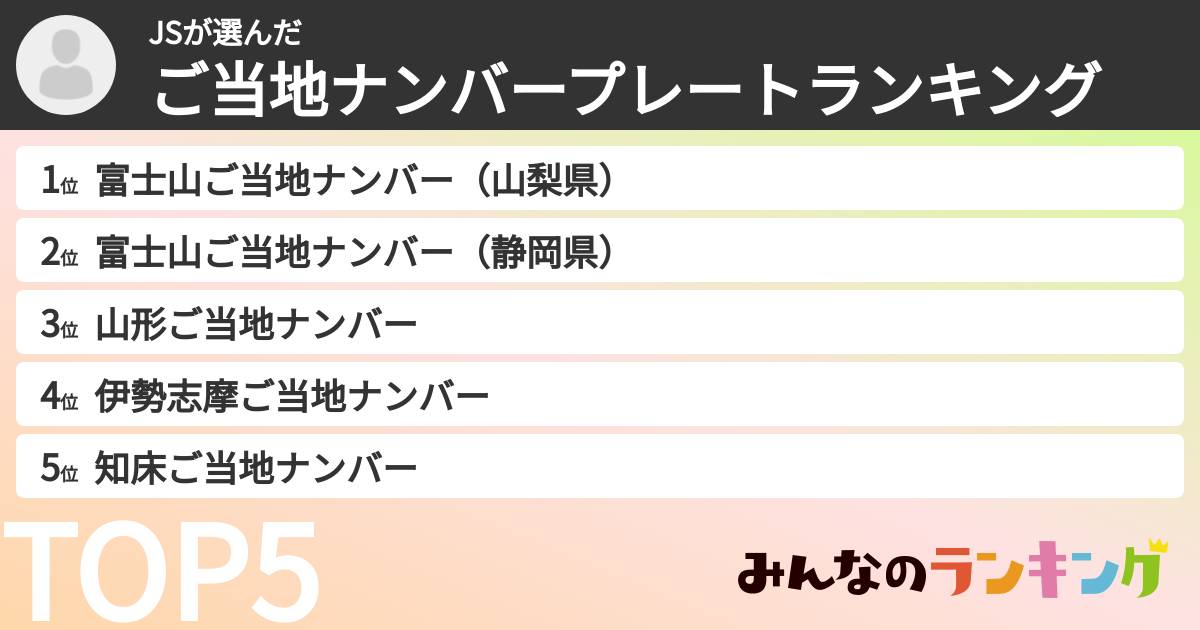 JSが選んだ
ご当地ナンバープレートランキング

1位 富士山ご当地ナンバー（山梨県）
2位 富士山ご当地ナンバー（静岡県）
3位 山形ご当地ナンバー
4位 伊勢志摩ご当地ナンバー
5位 知床ご当地ナンバー

TOP5

みんなのランキング